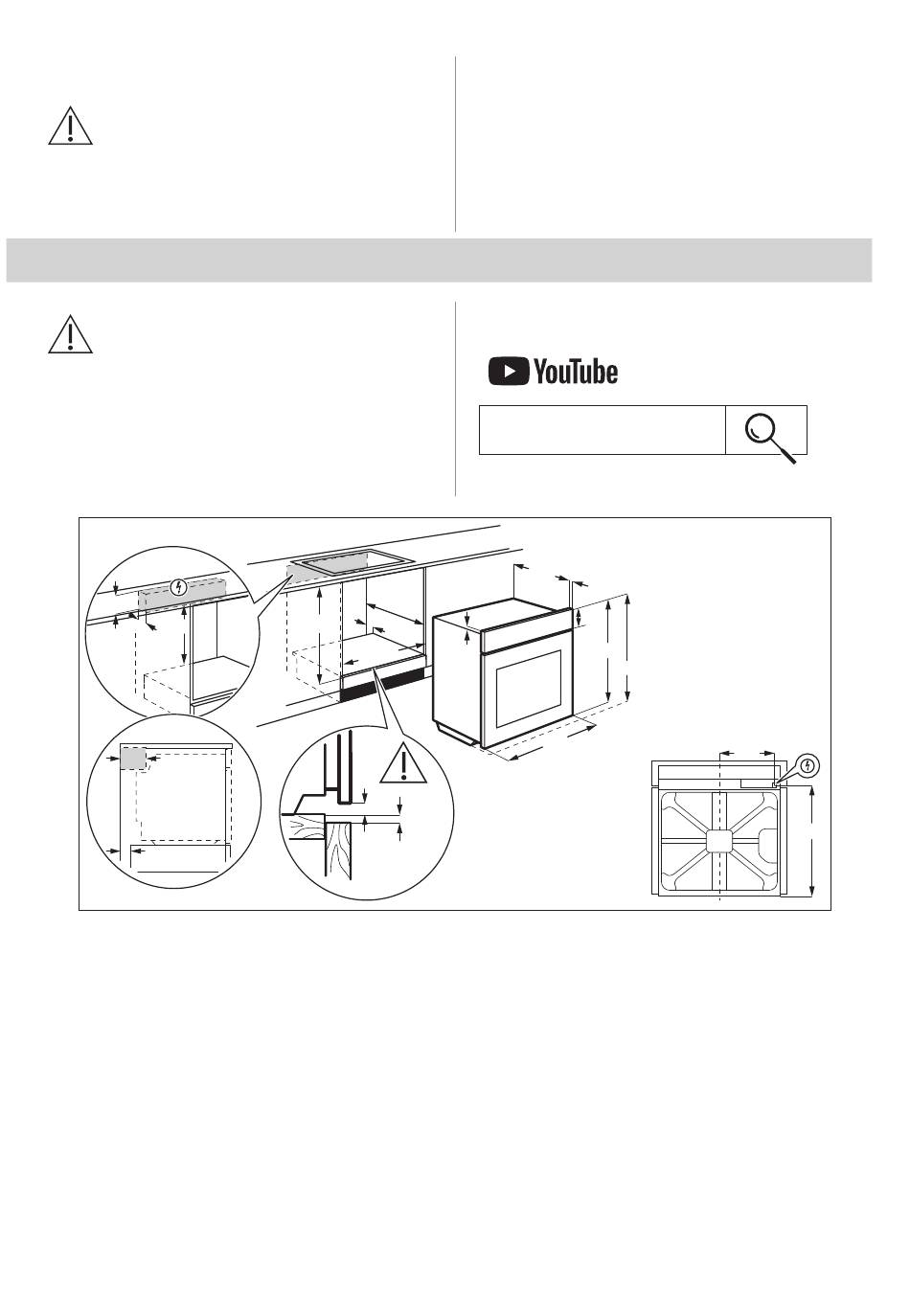 YouTube